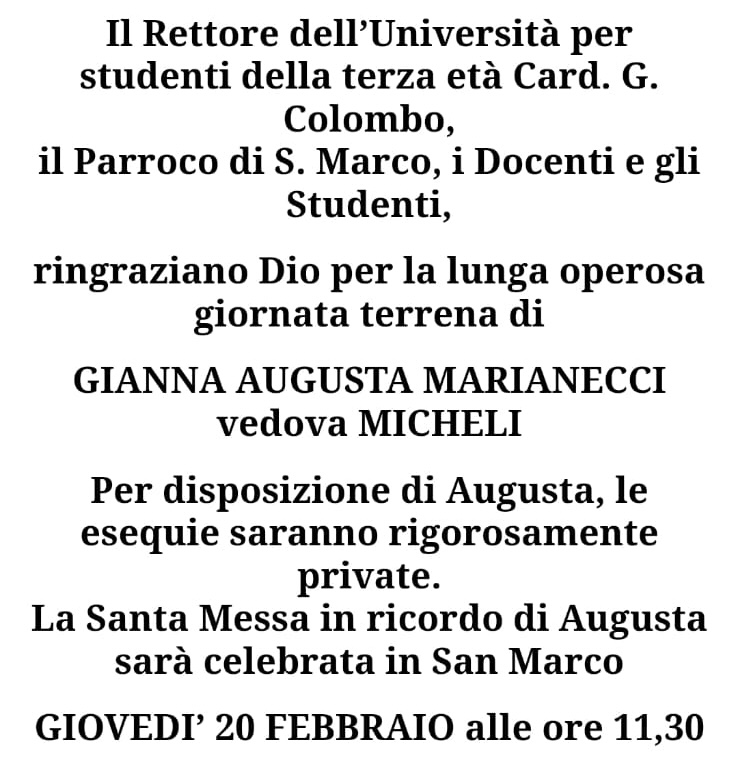 Il Rettore dell’Università per studenti della terza età Card. G. Colombo,
il Parroco di S. Marco, i Docenti e gli Studenti,

ringraziano Dio per la lunga operosa giornata terrena di

GIANNA AUGUSTA MARIANECCI vedova MICHELI

Per disposizione di Augusta, le esequie saranno rigorosamente private.
La Santa Messa in ricordo di Augusta sarà celebrata in San Marco

GIOVEDI’ 20 FEBBRAIO alle ore 11,30